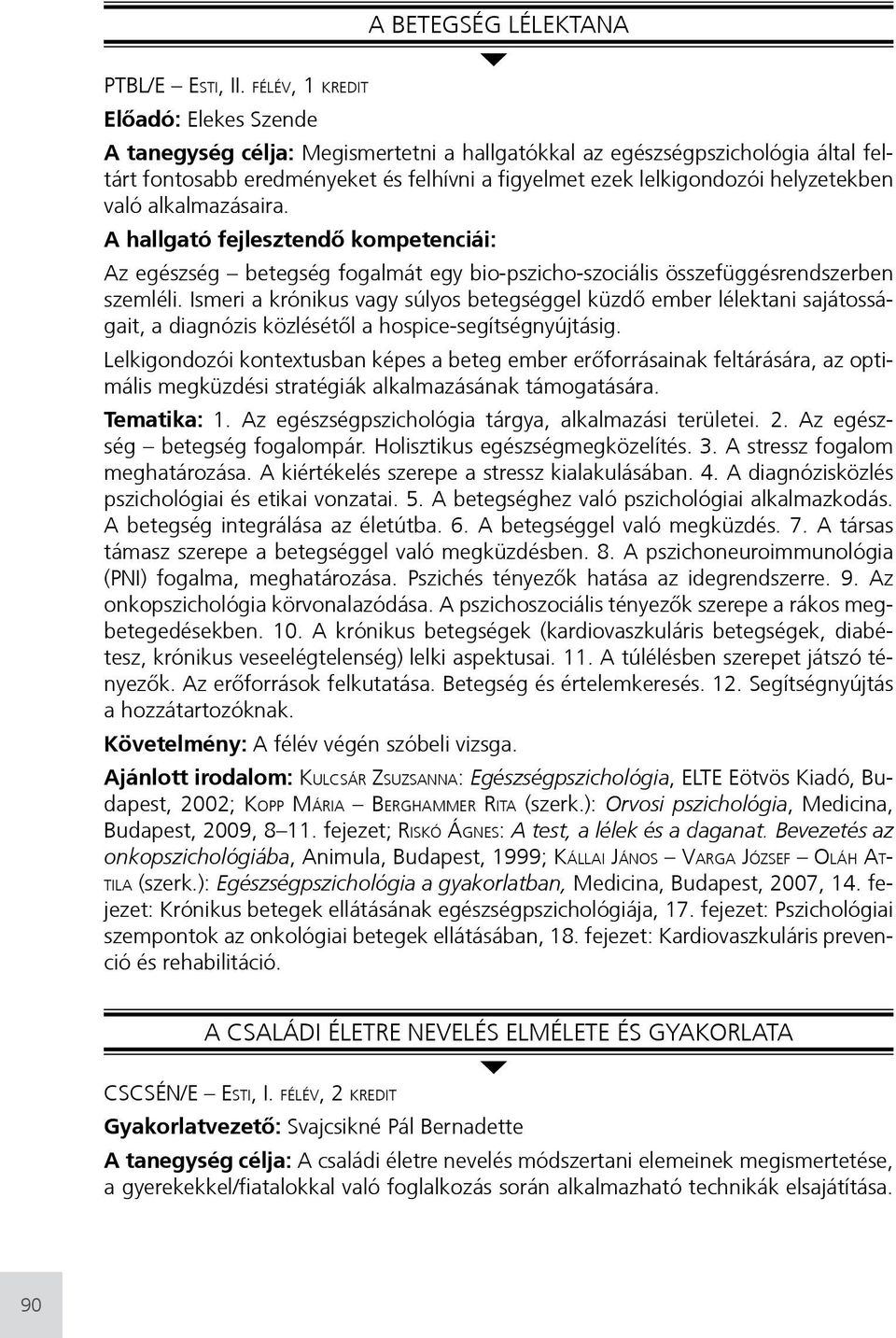 A BETEGSÉG LÉLEKTANA

PTBL/E – Esti, II. félév, 1 kredit

Előadó: Elekes Szende

A tanegység célja: Megismertetni a hallgatókkal az egészségpszichológia által feltárt fontosabb eredményeket és felhívni a figyelmet ezek lelkigondozói helyzetekben való alkalmazásaira.

A hallgató fejlesztendő kompetenciái:

Az egészség – betegség fogalmát egy bio-pszicho-szociális összefüggésrendszerben szemléli. Ismeri a krónikus vagy súlyos betegséggel küzdő ember lélektani sajátosságait, a diagnózis közlésétől a hospice-segítségnyújtásig.

Lelkigondozói kontextusban képes a beteg ember erőforrásainak feltárására, az optimális megküzdési stratégiák alkalmazásának támogatására.

Tematika: 1. Az egészségpszichológia tárgya, alkalmazási területei. 2. Az egészség – betegség fogalompár. Holisztikus egészségmegközelítés. 3. A stressz fogalom meghatározása. A kiértékelés szerepe a stressz kialakulásában. 4. A diagnózisközlés pszichológiai és etikai vonzatai. 5. A betegséghez való pszichológiai alkalmazkodás. A betegség integrálása az életútba. 6. A betegséggel való megküzdés. 7. A társas támasz szerepe a betegséggel való megküzdésben. 8. A pszichoneuroimmunológia (PNI) fogalma, meghatározása. Pszichés tényezők hatása az idegrendszerre. 9. Az onkopszichológia körvonalazódása. A pszichoszociális tényezők szerepe a rákos megbetegedésekben. 10. A krónikus betegségek (kardiovaszkuláris betegségek, diabétesz, krónikus veseelégtelenség) lelki aspektusai. 11. A túlélésben szerepet játszó tényezők. Az erőforrások felkutatása. Betegség és értelemkeresés. 12. Segítségnyújtás a hozzátartozóknak.

Követelmény: A félév végén szóbeli vizsga.

Ajánlott irodalom: Kulcsár Zsuzsanna: Egészségpszichológia, ELTE Eötvös Kiadó, Budapest, 2002; Kopp Mária – Berghammer Rita (szerk.): Orvosi pszichológia, Medicina, Budapest, 2009, 8–11. fejezet; Riskó Ágnes: A test, a lélek és a daganat. Bevezetés az onkopszichológiába, Animula, Budapest, 1999; Kállai János – Varga József – Oláh Attila (szerk.): Egészségpszichológia a gyakorlatban, Medicina, Budapest, 2007, 14. fejezet: Krónikus betegek ellátásának egészségpszichológiája, 17. fejezet: Pszichológiai szempontok az onkológiai betegek ellátásában, 18. fejezet: Kardiovaszkuláris prevenció és rehabilitáció.

A CSALÁDI ÉLETRE NEVELÉS ELMÉLETE ÉS GYAKORLATA

CSCSÉN/E – Esti, I. félév, 2 kredit

Gyakorlatvezető: Svajcsikné Pál Bernadette

A tanegység célja: A családi életre nevelés módszertani elemeinek megismertetése, a gyerekekkel/fiatalokkal való foglalkozás során alkalmazható technikák elsajátítása.

90